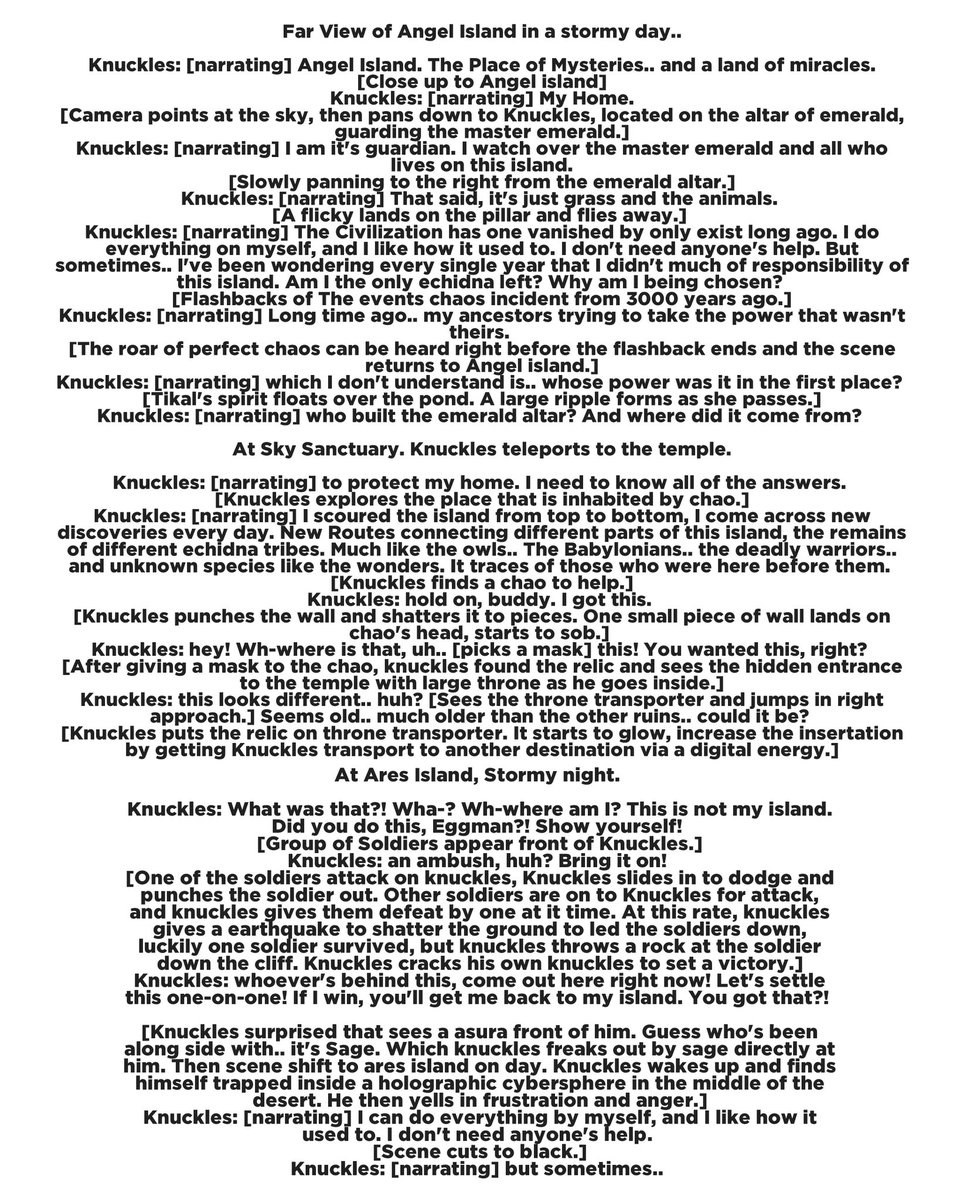 Far View of Angel Island in a stormy day..

Knuckles: [narrating] Angel Island. The Place of Mysteries.. and a land of miracles.
[Close up to Angel island]
Knuckles: [narrating] My Home.
[Camera points at the sky, then pans down to Knuckles, located on the altar of emerald, guarding the master emerald.]
Knuckles: [narrating] I am it's guardian. I watch over the master emerald and all who lives on this island.
[Slowly panning to the right from the emerald altar.]
Knuckles: [narrating] That said, it's just grass and the animals.
[A flicky lands on the pillar and flies away.]
Knuckles: [narrating] The Civilization has one vanished by only exist long ago. I do everything on myself, and I like how it used to. I don't need anyone's help. But sometimes.. I've been wondering every single year that I didn't much of responsibility of this island. Am I the only echidna left? Why am I being chosen?
[Flashbacks of The events chaos incident from 3000 years ago.]
Knuckles: [narrating] Long time ago.. my ancestors trying to take the power that wasn't theirs.
[The roar of perfect chaos can be heard right before the flashback ends and the scene returns to Angel island.]
Knuckles: [narrating] which I don't understand is.. whose power was it in the first place?
[Tikal's spirit floats over the pond. A large ripple forms as she passes.]
Knuckles: [narrating] who built the emerald altar? And where did it come from?

At Sky Sanctuary. Knuckles teleports to the temple.

Knuckles: [narrating] to protect my home. I need to know all of the answers.
[Knuckles explores the place that is inhabited by chao.]
Knuckles: [narrating] I scoured the island from top to bottom, I come across new discoveries every day. New Routes connecting different parts of this island, the remains of different echidna tribes. Much like the owls.. The Babylonians.. the deadly warriors.. and unknown species like the wonders. It traces of those who were here before them.
[Knuckles finds a chao to help.]
Knuckles: hold on, buddy. I got this.
[Knuckles punches the wall and shatters it to pieces. One small piece of wall lands on chao's head, starts to sob.]
Knuckles: hey! Wh-where is that, uh.. [picks a mask] this! You wanted this, right?
[After giving a mask to the chao, knuckles found the relic and sees the hidden entrance to the temple with large throne as he goes inside.]
Knuckles: this looks different.. huh? [Sees the throne transporter and jumps in right approach.] Seems old.. much older than the other ruins.. could it be?
[Knuckles puts the relic on throne transporter. It starts to glow, increase the insertation by getting Knuckles transport to another destination via a digital energy.]

At Ares Island, Stormy night.

Knuckles: What was that?! Wha-? Wh-where am I? This is not my island. Did you do this, Eggman?! Show yourself!
[Group of Soldiers appear front of Knuckles.]
Knuckles: an ambush, huh? Bring it on!
[One of the soldiers attack on knuckles, Knuckles slides in to dodge and punches the soldier out. Other soldiers are on to Knuckles for attack, and knuckles gives them defeat by one at it time. At this rate, knuckles gives a earthquake to shatter the ground to led the soldiers down, luckily one soldier survived, but knuckles throws a rock at the soldier down the cliff. Knuckles cracks his own knuckles to set a victory.]
Knuckles: whoever's behind this, come out here right now! Let's settle this one-on-one! If I win, you'll get me back to my island. You got that?!

[Knuckles surprised that sees a asura front of him. Guess who's been along side with.. it's Sage. Which knuckles freaks out by sage directly at him. Then scene shift to ares island on day. Knuckles wakes up and finds himself trapped inside a holographic cybersphere in the middle of the desert. He then yells in frustration and anger.]
Knuckles: [narrating] I can do everything by myself, and I like how it used to. I don't need anyone's help.
[Scene cuts to black.]
Knuckles: [narrating] but sometimes..